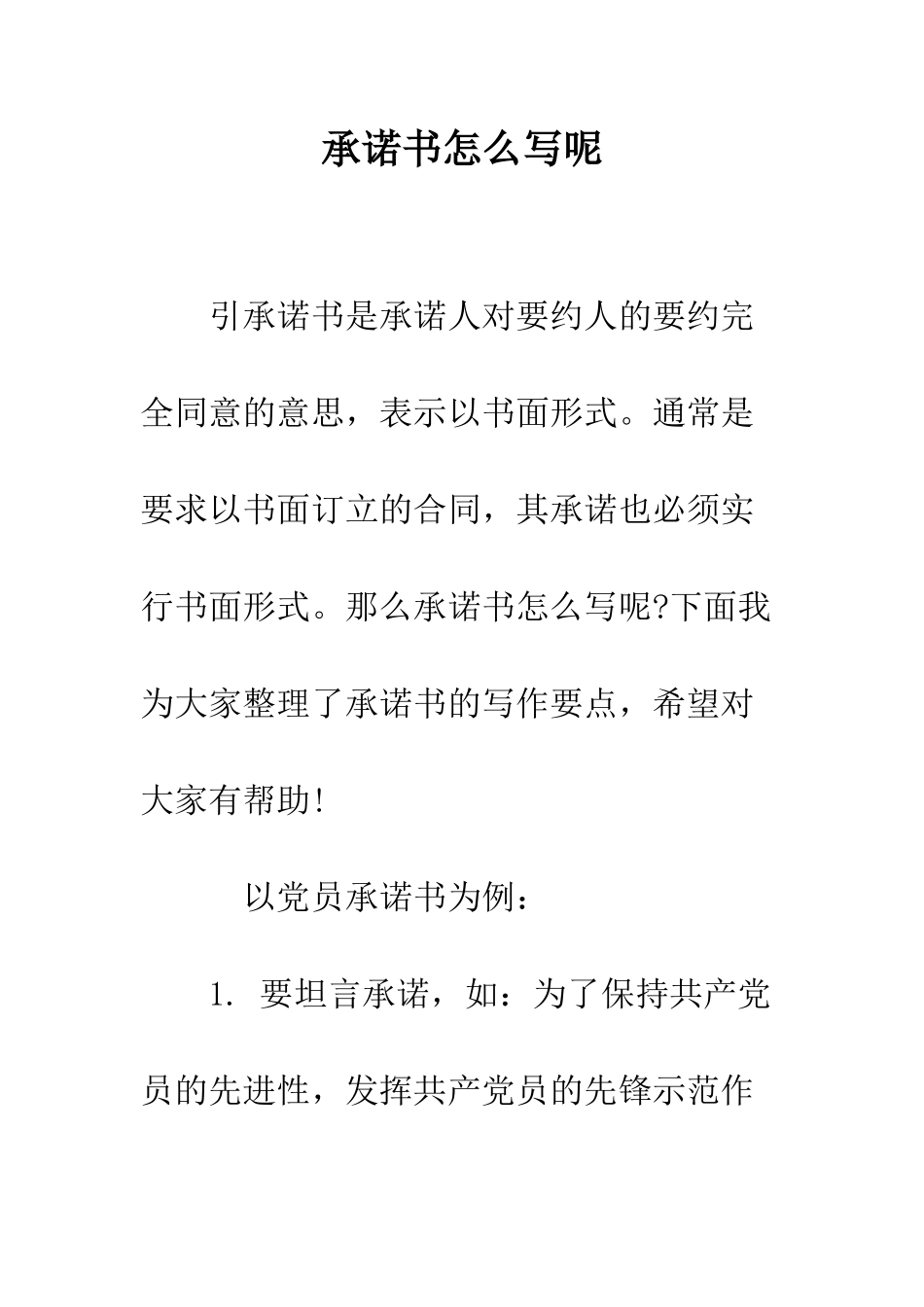 承诺书怎么写呢

引承诺书是承诺人对要约人的要约完全同意的意思，表示以书面形式。通常是要求以书面订立的合同，其承诺也必须实行书面形式。那么承诺书怎么写呢?下面我为大家整理了承诺书的写作要点，希望对大家有帮助!

以党员承诺书为例：

1. 要坦言承诺，如：为了保持共产党员的先进性，发挥共产党员的先锋示范作